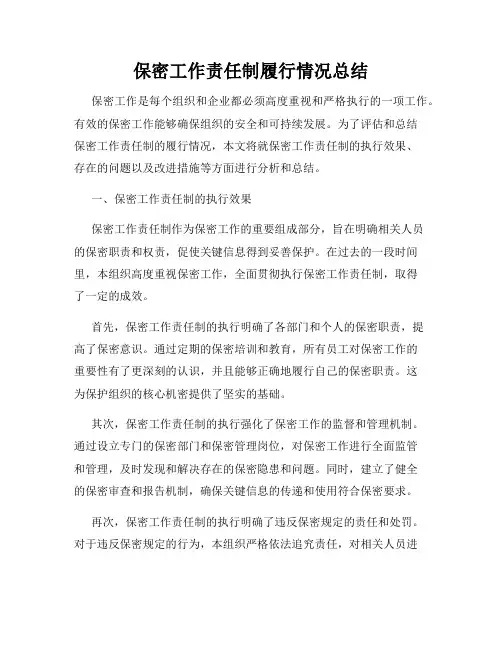 保密工作责任制履行情况总结

保密工作是每个组织和企业都必须高度重视和严格执行的一项工作。有效的保密工作能够确保组织的安全和可持续发展。为了评估和总结保密工作责任制的履行情况，本文将就保密工作责任制的执行效果、存在的问题以及改进措施等方面进行分析和总结。

一、保密工作责任制的执行效果

保密工作责任制作为保密工作的重要组成部分，旨在明确相关人员的保密职责和权责，促使关键信息得到妥善保护。在过去的一段时间里，本组织高度重视保密工作，全面贯彻执行保密工作责任制，取得了一定的成效。

首先，保密工作责任制的执行明确了各部门和个人的保密职责，提高了保密意识。通过定期的保密培训和教育，所有员工对保密工作的重要性有了更深刻的认识，并且能够正确地履行自己的保密职责。这为保护组织的核心机密提供了坚实的基础。

其次，保密工作责任制的执行强化了保密工作的监督和管理机制。通过设立专门的保密部门和保密管理岗位，对保密工作进行全面监管和管理，及时发现和解决存在的保密隐患和问题。同时，建立了健全的保密审查和报告机制，确保关键信息的传递和使用符合保密要求。

再次，保密工作责任制的执行明确了违反保密规定的责任和处罚。对于违反保密规定的行为，本组织严格依法追究责任，对相关人员进